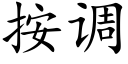 按调